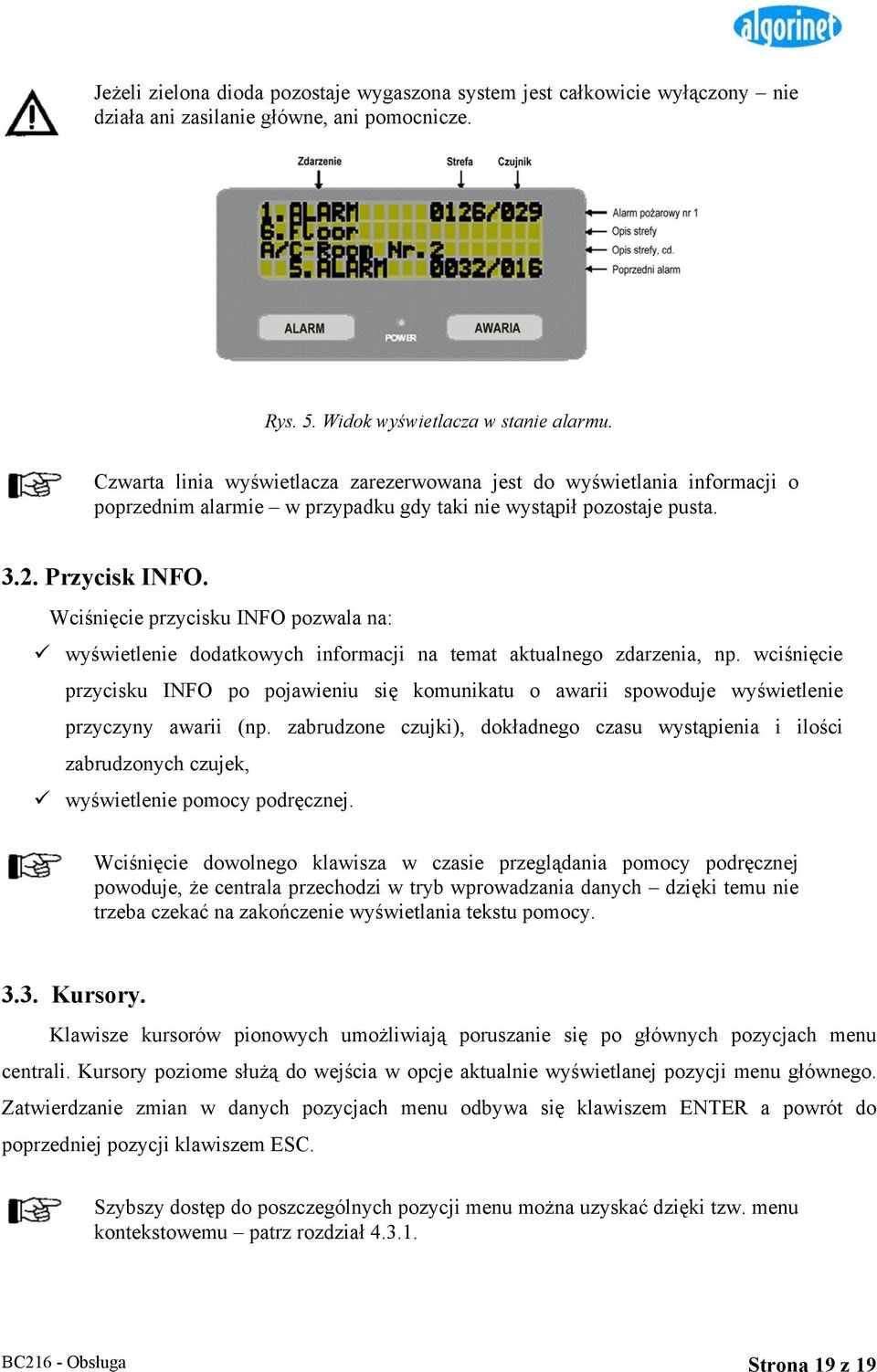 algorinet

Jeżeli zielona dioda pozostaje wygaszona system jest całkowicie wyłączony – nie działa ani zasilanie główne, ani pomocnicze.

Zdarzenie Strefa Czujnik

1.ALARM 0126/029
6.Floor
A/C-Room Nr.2
5.ALARM 0032/016

Alarm pożarowy nr 1
Opis strefy
Opis strefy, cd.
Poprzedni alarm

ALARM POWER AWARIA

Rys. 5. Widok wyświetlacza w stanie alarmu.

Czwarta linia wyświetlacza zarezerwowana jest do wyświetlania informacji o poprzednim alarmie – w przypadku gdy taki nie wystąpił pozostaje pusta.

3.2. Przycisk INFO.

Wciśnięcie przycisku INFO pozwala na:

✓ wyświetlenie dodatkowych informacji na temat aktualnego zdarzenia, np. wciśnięcie przycisku INFO po pojawieniu się komunikatu o awarii spowoduje wyświetlenie przyczyny awarii (np. zabrudzone czujki), dokładnego czasu wystąpienia i ilości zabrudzonych czujek,

✓ wyświetlenie pomocy podręcznej.

Wciśnięcie dowolnego klawisza w czasie przeglądania pomocy podręcznej powoduje, że centrala przechodzi w tryb wprowadzania danych – dzięki temu nie trzeba czekać na zakończenie wyświetlania tekstu pomocy.

3.3. Kursory.

Klawisze kursorów pionowych umożliwiają poruszanie się po głównych pozycjach menu centrali. Kursory poziome służą do wejścia w opcje aktualnie wyświetlanej pozycji menu głównego. Zatwierdzanie zmian w danych pozycjach menu odbywa się klawiszem ENTER a powrót do poprzedniej pozycji klawiszem ESC.

Szybszy dostęp do poszczególnych pozycji menu można uzyskać dzięki tzw. menu kontekstowemu – patrz rozdział 4.3.1.

BC216 - Obsługa

Strona 19 z 19